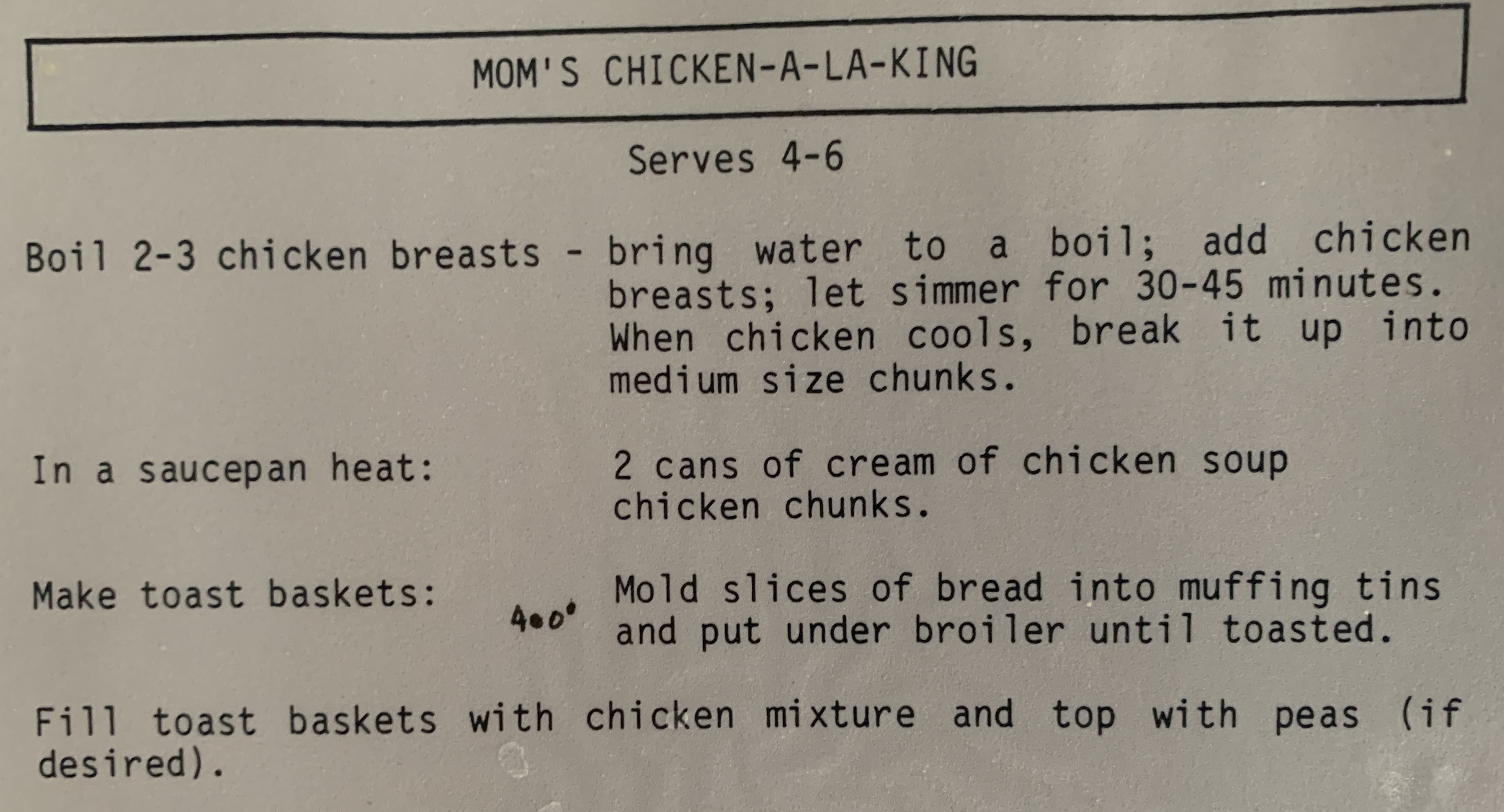 MOM'S CHICKEN-A-LA-KING

Serves 4-6

Boil 2-3 chicken breasts - bring water to a boil; add chicken breasts; let simmer for 30-45 minutes. When chicken cools, break it up into medium size chunks.

In a saucepan heat:

2 cans of cream of chicken soup
chicken chunks.

Make toast baskets:

400°

Mold slices of bread into muffing tins and put under broiler until toasted.

Fill toast baskets with chicken mixture and top with peas (if desired).